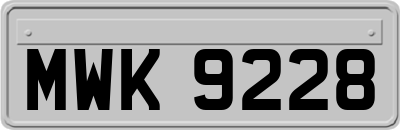 MWK 9228